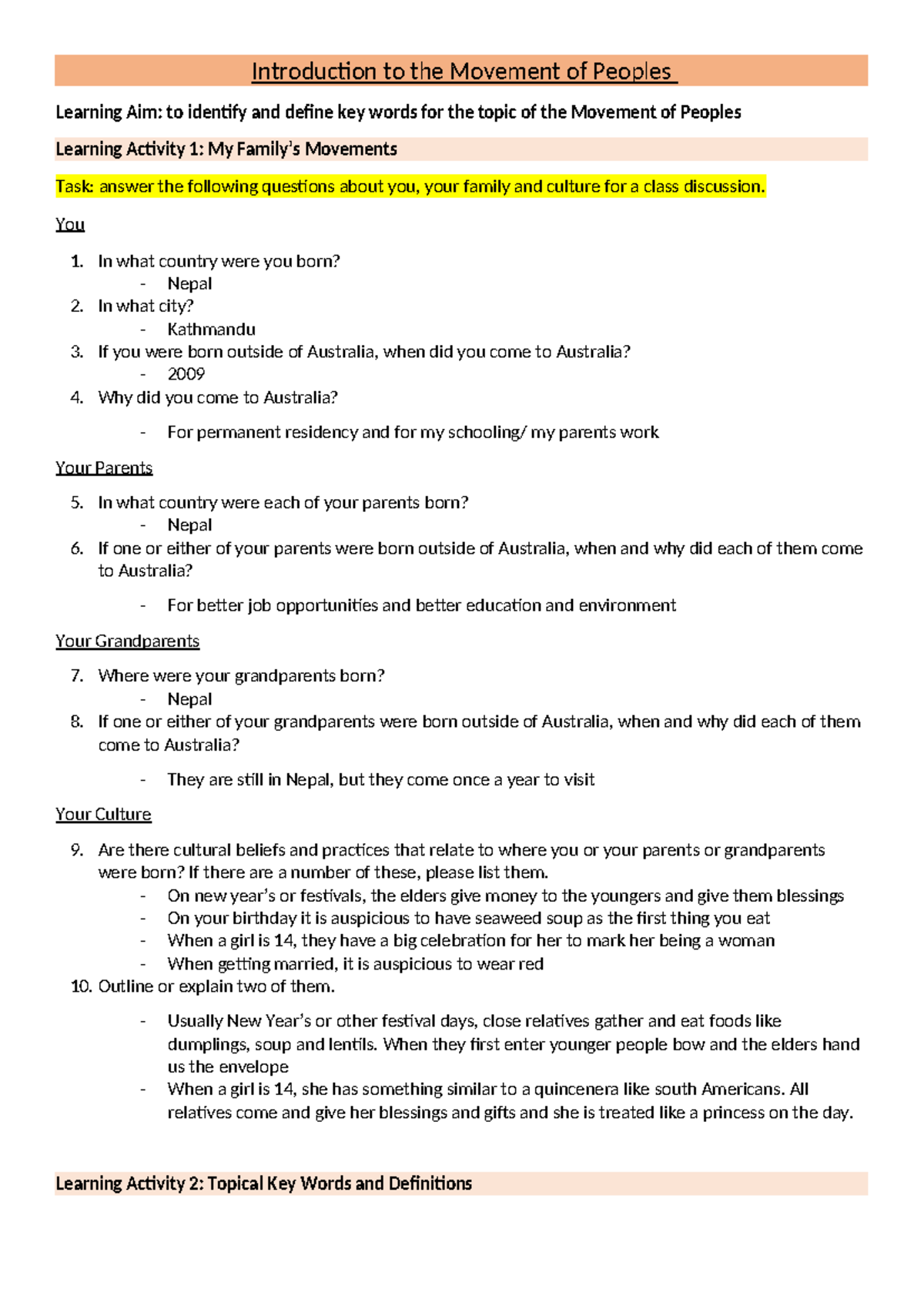 Introduction to the Movement of Peoples

Learning Aim: to identify and define key words for the topic of the Movement of Peoples

Learning Activity 1: My Family's Movements

Task: answer the following questions about you, your family and culture for a class discussion.

You

1. In what country were you born?
- Nepal
2. In what city?
- Kathmandu
3. If you were born outside of Australia, when did you come to Australia?
- 2009
4. Why did you come to Australia?
- For permanent residency and for my schooling/ my parents work

Your Parents

5. In what country were each of your parents born?
- Nepal
6. If one or either of your parents were born outside of Australia, when and why did each of them come to Australia?
- For better job opportunities and better education and environment

Your Grandparents

7. Where were your grandparents born?
- Nepal
8. If one or either of your grandparents were born outside of Australia, when and why did each of them come to Australia?
- They are still in Nepal, but they come once a year to visit

Your Culture

9. Are there cultural beliefs and practices that relate to where you or your parents or grandparents were born? If there are a number of these, please list them.
- On new year's or festivals, the elders give money to the youngers and give them blessings
- On your birthday it is auspicious to have seaweed soup as the first thing you eat
- When a girl is 14, they have a big celebration for her to mark her being a woman
- When getting married, it is auspicious to wear red
10. Outline or explain two of them.
- Usually New Year's or other festival days, close relatives gather and eat foods like dumplings, soup and lentils. When they first enter younger people bow and the elders hand us the envelope
- When a girl is 14, she has something similar to a quincenera like south Americans. All relatives come and give her blessings and gifts and she is treated like a princess on the day.

Learning Activity 2: Topical Key Words and Definitions